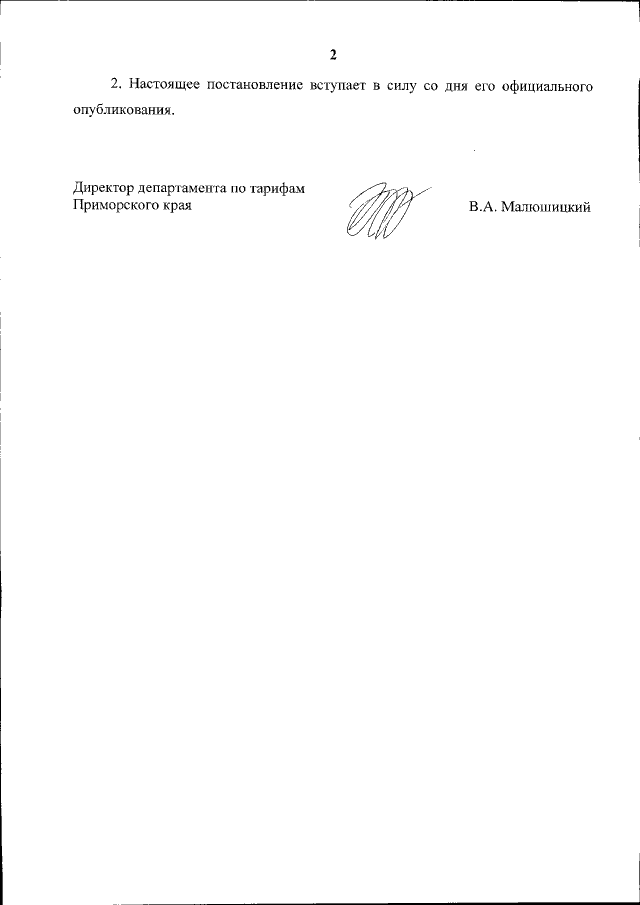 2

2. Настоящее постановление вступает в силу со дня его официального опубликования.

Директор департамента по тарифам Приморского края

В.А. Малюшицкий